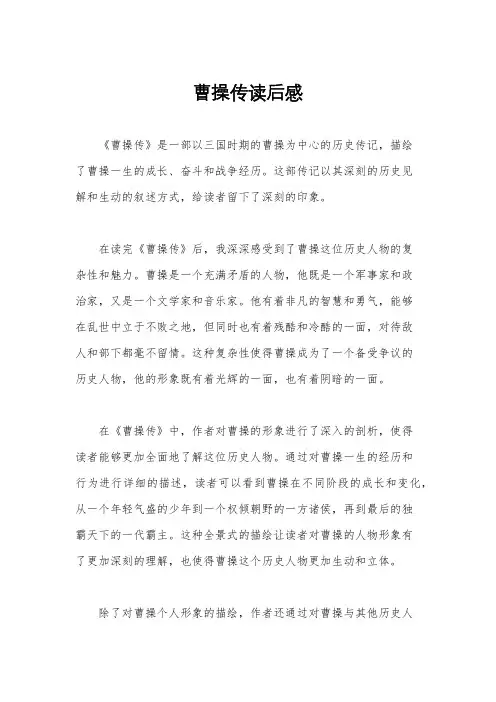 曹操传读后感

《曹操传》是一部以三国时期的曹操为中心的历史传记，描绘了曹操一生的成长、奋斗和战争经历。这部传记以其深刻的历史见解和生动的叙述方式，给读者留下了深刻的印象。

在读完《曹操传》后，我深深感受到了曹操这位历史人物的复杂性和魅力。曹操是一个充满矛盾的人物，他既是一个军事家和政治家，又是一个文学家和音乐家。他有着非凡的智慧和勇气，能够在乱世中立于不败之地，但同时也有着残酷和冷酷的一面，对待敌人和部下都毫不留情。这种复杂性使得曹操成为了一个备受争议的历史人物，他的形象既有着光辉的一面，也有着阴暗的一面。

在《曹操传》中，作者对曹操的形象进行了深入的剖析，使得读者能够更加全面地了解这位历史人物。通过对曹操一生的经历和行为进行详细的描述，读者可以看到曹操在不同阶段的成长和变化，从一个年轻气盛的少年到一个权倾朝野的一方诸侯，再到最后的独霸天下的一代霸主。这种全景式的描绘让读者对曹操的人物形象有了更加深刻的理解，也使得曹操这个历史人物更加生动和立体。

除了对曹操个人形象的描绘，作者还通过对曹操与其他历史人